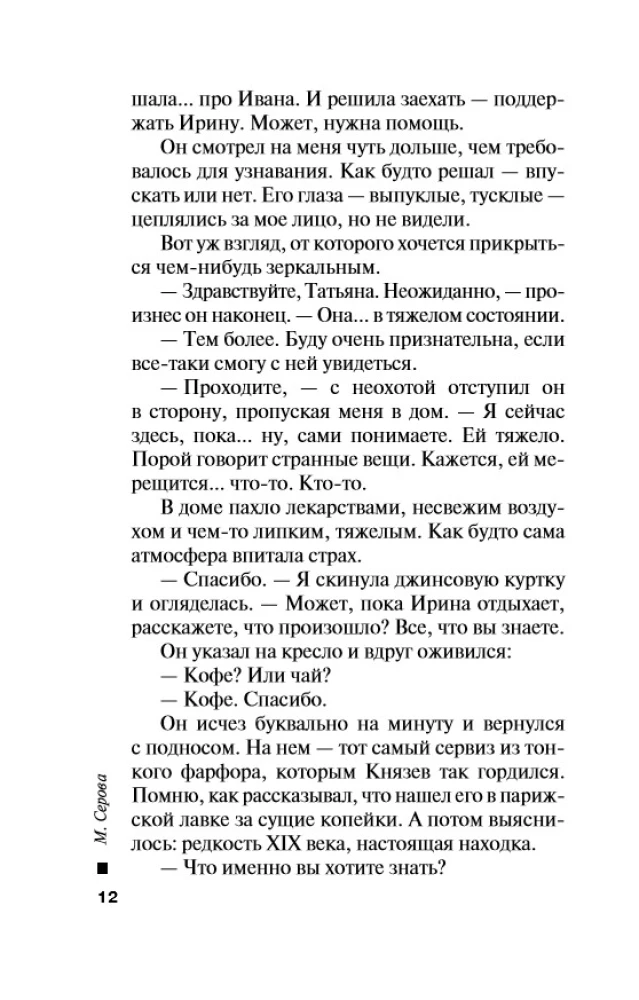 шала... про Ивана. И решила заехать — поддержать Ирину. Может, нужна помощь.

Он смотрел на меня чуть дольше, чем требовалось для узнавания. Как будто решал — впускать или нет. Его глаза — выпуклые, тусклые — цеплялись за мое лицо, но не видели.

Вот уж взгляд, от которого хочется прикрыться чем-нибудь зеркальным.

— Здравствуйте, Татьяна. Неожиданно, — произнес он наконец. — Она... в тяжелом состоянии.

— Тем более. Буду очень признательна, если все-таки смогу с ней увидеться.

— Проходите, — с неохотой отступил он в сторону, пропуская меня в дом. — Я сейчас здесь, пока... ну, сами понимаете. Ей тяжело. Порой говорит странные вещи. Кажется, ей мерещится... что-то. Кто-то.

В доме пахло лекарствами, несвежим воздухом и чем-то липким, тяжелым. Как будто сама атмосфера впитала страх.

— Спасибо. — Я скинула джинсовую куртку и огляделась. — Может, пока Ирина отдыхает, расскажете, что произошло? Все, что вы знаете.

Он указал на кресло и вдруг оживился:

— Кофе? Или чай?

— Кофе. Спасибо.

Он исчез буквально на минуту и вернулся с подносом. На нем — тот самый сервиз из тонкого фарфора, которым Князев так гордился. Помню, как рассказывал, что нашел его в парижской лавке за сущие копейки. А потом выяснилось: редкость XIX века, настоящая находка.

— Что именно вы хотите знать?

М. Серова

12